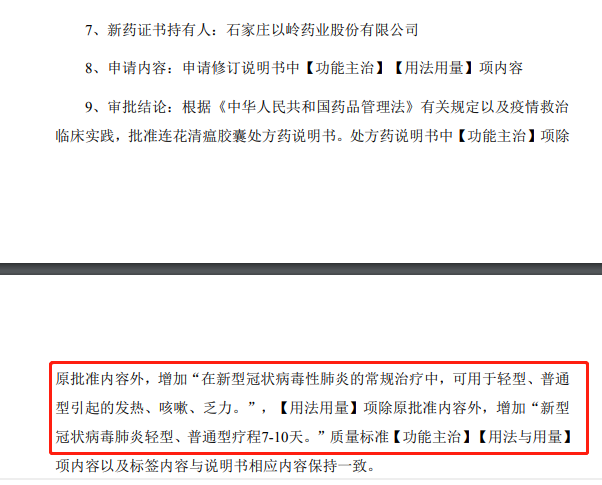 7、新药证书持有人：石家庄以岭药业股份有限公司

8、申请内容：申请修订说明书中【功能主治】【用法用量】项内容

9、审批结论：根据《中华人民共和国药品管理法》有关规定以及疫情救治临床实践，批准连花清瘟胶囊处方药说明书。处方药说明书中【功能主治】项除

原批准内容外，增加“在新型冠状病毒性肺炎的常规治疗中，可用于轻型、普通型引起的发热、咳嗽、乏力。”，【用法用量】项除原批准内容外，增加“新型冠状病毒肺炎轻型、普通型疗程7-10天。”质量标准【功能主治】【用法与用量】项内容以及标签内容与说明书相应内容保持一致。